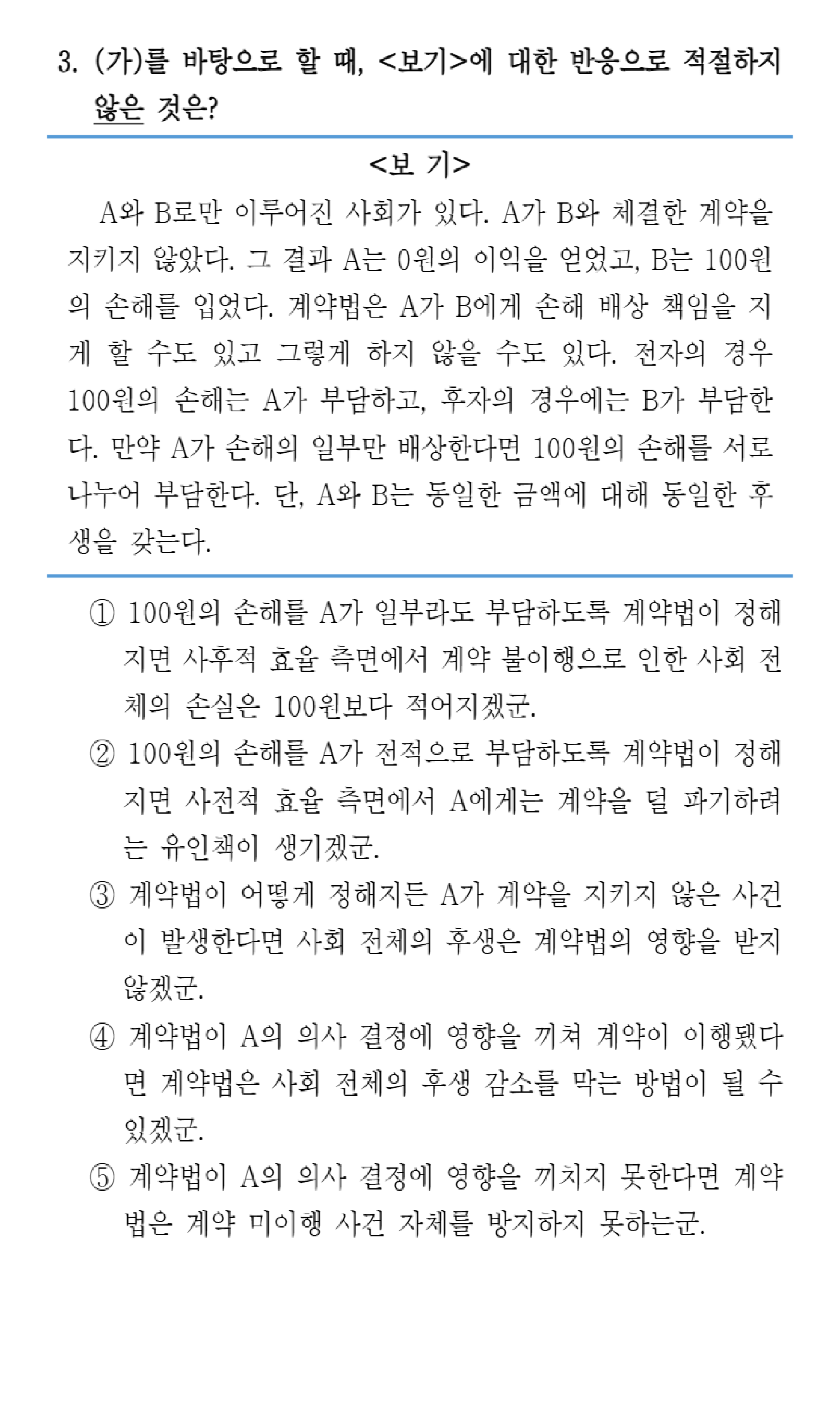 3. (가)를 바탕으로 할 때, <보기>에 대한 반응으로 적절하지 않은 것은?

<보 기>

A와 B로만 이루어진 사회가 있다. A가 B와 체결한 계약을 지키지 않았다. 그 결과 A는 0원의 이익을 얻었고, B는 100원의 손해를 입었다. 계약법은 A가 B에게 손해 배상 책임을 지게 할 수도 있고 그렇게 하지 않을 수도 있다. 전자의 경우 100원의 손해는 A가 부담하고, 후자의 경우에는 B가 부담한다. 만약 A가 손해의 일부만 배상한다면 100원의 손해를 서로 나누어 부담한다. 단, A와 B는 동일한 금액에 대해 동일한 후생을 갖는다.

① 100원의 손해를 A가 일부라도 부담하도록 계약법이 정해지면 사후적 효율 측면에서 계약 불이행으로 인한 사회 전체의 손실은 100원보다 적어지겠군.

② 100원의 손해를 A가 전적으로 부담하도록 계약법이 정해지면 사전적 효율 측면에서 A에게는 계약을 덜 파기하려는 유인책이 생기겠군.

③ 계약법이 어떻게 정해지든 A가 계약을 지키지 않은 사건이 발생한다면 사회 전체의 후생은 계약법의 영향을 받지 않겠군.

④ 계약법이 A의 의사 결정에 영향을 끼쳐 계약이 이행됐다면 계약법은 사회 전체의 후생 감소를 막는 방법이 될 수 있겠군.

⑤ 계약법이 A의 의사 결정에 영향을 끼치지 못한다면 계약법은 계약 미이행 사건 자체를 방지하지 못하는군.